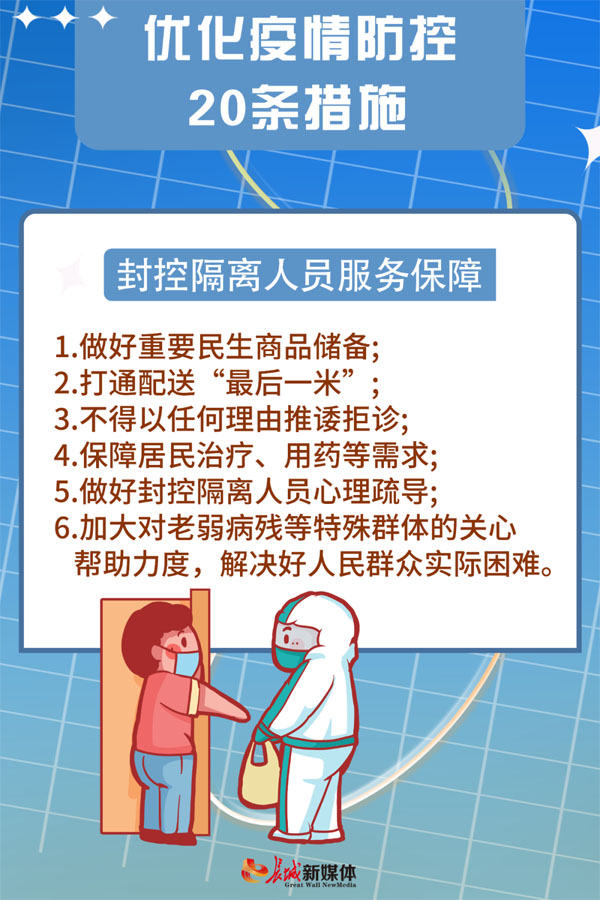 优化疫情防控
20条措施

封控隔离人员服务保障

1.做好重要民生商品储备;
2.打通配送“最后一米”;
3.不得以任何理由推诿拒诊;
4.保障居民治疗、用药等需求;
5.做好封控隔离人员心理疏导;
6.加大对老弱病残等特殊群体的关心帮助力度，解决好人民群众实际困难。

长城新媒体
Great Wall NewMedia